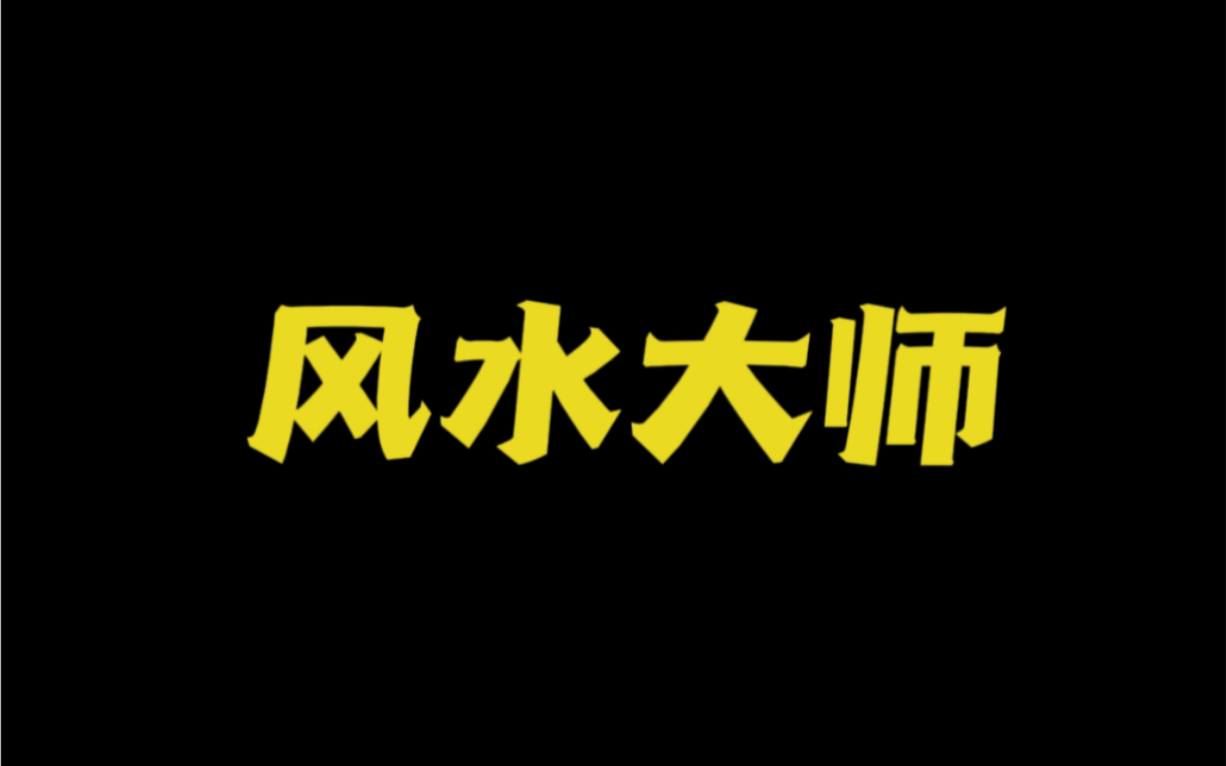 风水大师